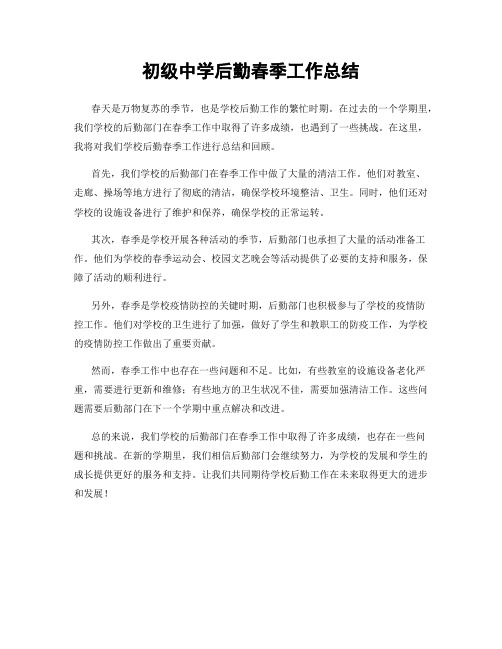 初级中学后勤春季工作总结

春天是万物复苏的季节，也是学校后勤工作的繁忙时期。在过去的一个学期里，我们学校的后勤部门在春季工作中取得了许多成绩，也遇到了一些挑战。在这里，我将对我们学校后勤春季工作进行总结和回顾。

首先，我们学校的后勤部门在春季工作中做了大量的清洁工作。他们对教室、走廊、操场等地方进行了彻底的清洁，确保学校环境整洁、卫生。同时，他们还对学校的设施设备进行了维护和保养，确保学校的正常运转。

其次，春季是学校开展各种活动的季节，后勤部门也承担了大量的活动准备工作。他们为学校的春季运动会、校园文艺晚会等活动提供了必要的支持和服务，保障了活动的顺利进行。

另外，春季是学校疫情防控的关键时期，后勤部门也积极参与了学校的疫情防控工作。他们对学校的卫生进行了加强，做好了学生和教职工的防疫工作，为学校的疫情防控工作做出了重要贡献。

然而，春季工作中也存在一些问题和不足。比如，有些教室的设施设备老化严重，需要进行更新和维修；有些地方的卫生状况不佳，需要加强清洁工作。这些问题需要后勤部门在下一个学期中重点解决和改进。

总的来说，我们学校的后勤部门在春季工作中取得了许多成绩，也存在一些问题和挑战。在新的学期里，我们相信后勤部门会继续努力，为学校的发展和学生的成长提供更好的服务和支持。让我们共同期待学校后勤工作在未来取得更大的进步和发展！